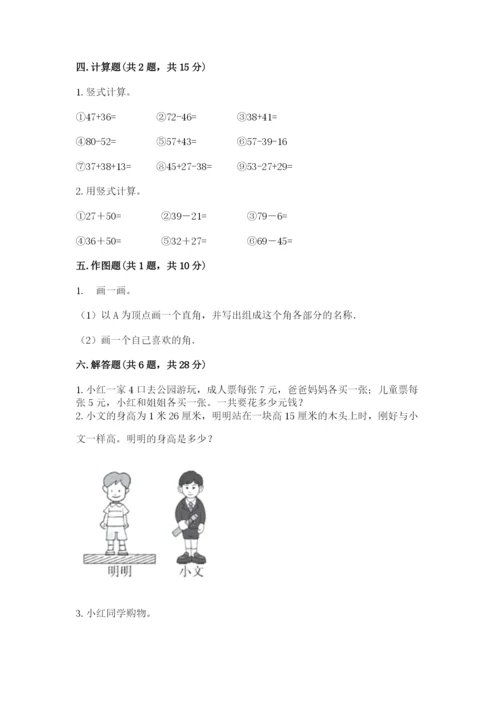 四. 计算题（共 2 题，共 15 分）

1. 竖式计算。

①47+36=　　②72-46=　　③38+41=

④80-52=　　⑤57+43=　　⑥57-39-16

⑦37+38+13=　　⑧45+27-38=　　⑨53-27+29=

2. 用竖式计算。

①27＋50=　　②39－21=　　③79－6=

④36＋50=　　⑤32＋27=　　⑥69－45=

五. 作图题（共 1 题，共 10 分）

1.　画一画。

（1）以 A 为顶点画一个直角，并写出组成这个角各部分的名称.

（2）画一个自己喜欢的角.

六. 解答题（共 6 题，共 28 分）

1. 小红一家 4 口去公园游玩，成人票每张 7 元，爸爸妈妈各买一张；儿童票每张 5 元，小红和姐姐各买一张。一共要花多少元钱？

2. 小文的身高为 1 米 26 厘米，明明站在一块高 15 厘米的木头上时，刚好与小文一样高。明明的身高是多少？

明明　　小文

3. 小红同学购物。